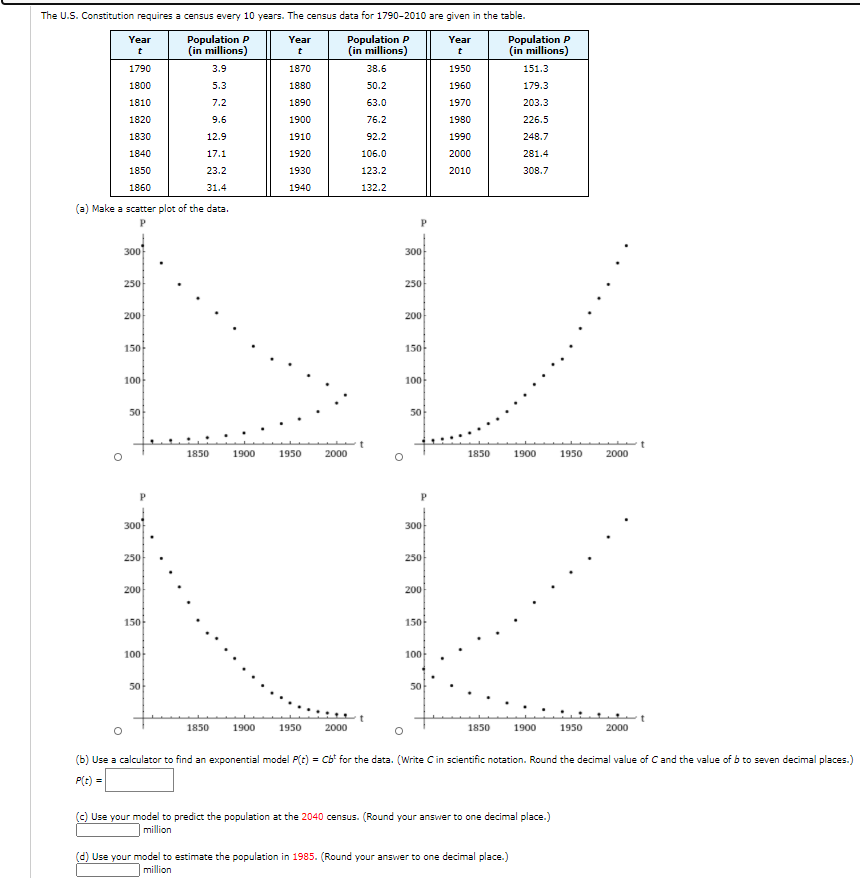 The U.S. Constitution requires a census every 10 years. The census data for 1790–2010 are given in the table.

| Year $t$ | Population $P$ (in millions) | Year $t$ | Population $P$ (in millions) | Year $t$ | Population $P$ (in millions) |
|---|---|---|---|---|---|
| 1790 | 3.9 | 1870 | 38.6 | 1950 | 151.3 |
| 1800 | 5.3 | 1880 | 50.2 | 1960 | 179.3 |
| 1810 | 7.2 | 1890 | 63.0 | 1970 | 203.3 |
| 1820 | 9.6 | 1900 | 76.2 | 1980 | 226.5 |
| 1830 | 12.9 | 1910 | 92.2 | 1990 | 248.7 |
| 1840 | 17.1 | 1920 | 106.0 | 2000 | 281.4 |
| 1850 | 23.2 | 1930 | 123.2 | 2010 | 308.7 |
| 1860 | 31.4 | 1940 | 132.2 | | |

(a) Make a scatter plot of the data.

P
300
250
200
150
100
50
1850 1900 1950 2000 t

P
300
250
200
150
100
50
1850 1900 1950 2000 t

P
300
250
200
150
100
50
1850 1900 1950 2000 t

P
300
250
200
150
100
50
1850 1900 1950 2000 t

(b) Use a calculator to find an exponential model $P(t) = Cb^t$ for the data. (Write $C$ in scientific notation. Round the decimal value of $C$ and the value of $b$ to seven decimal places.)
$P(t) =$

(c) Use your model to predict the population at the 2040 census. (Round your answer to one decimal place.)
million

(d) Use your model to estimate the population in 1985. (Round your answer to one decimal place.)
million